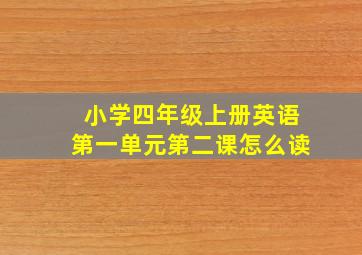 小学四年级上册英语
第一单元第二课怎么读